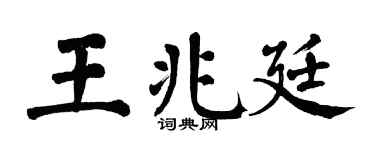 王兆廷

词典网